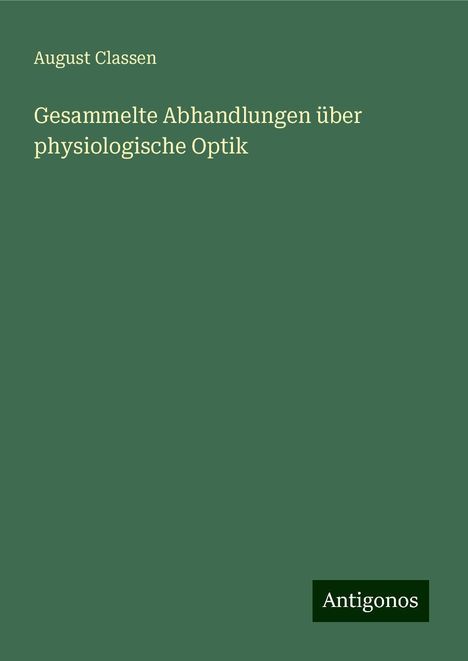 August Classen

Gesammelte Abhandlungen über physiologische Optik

Antigonos